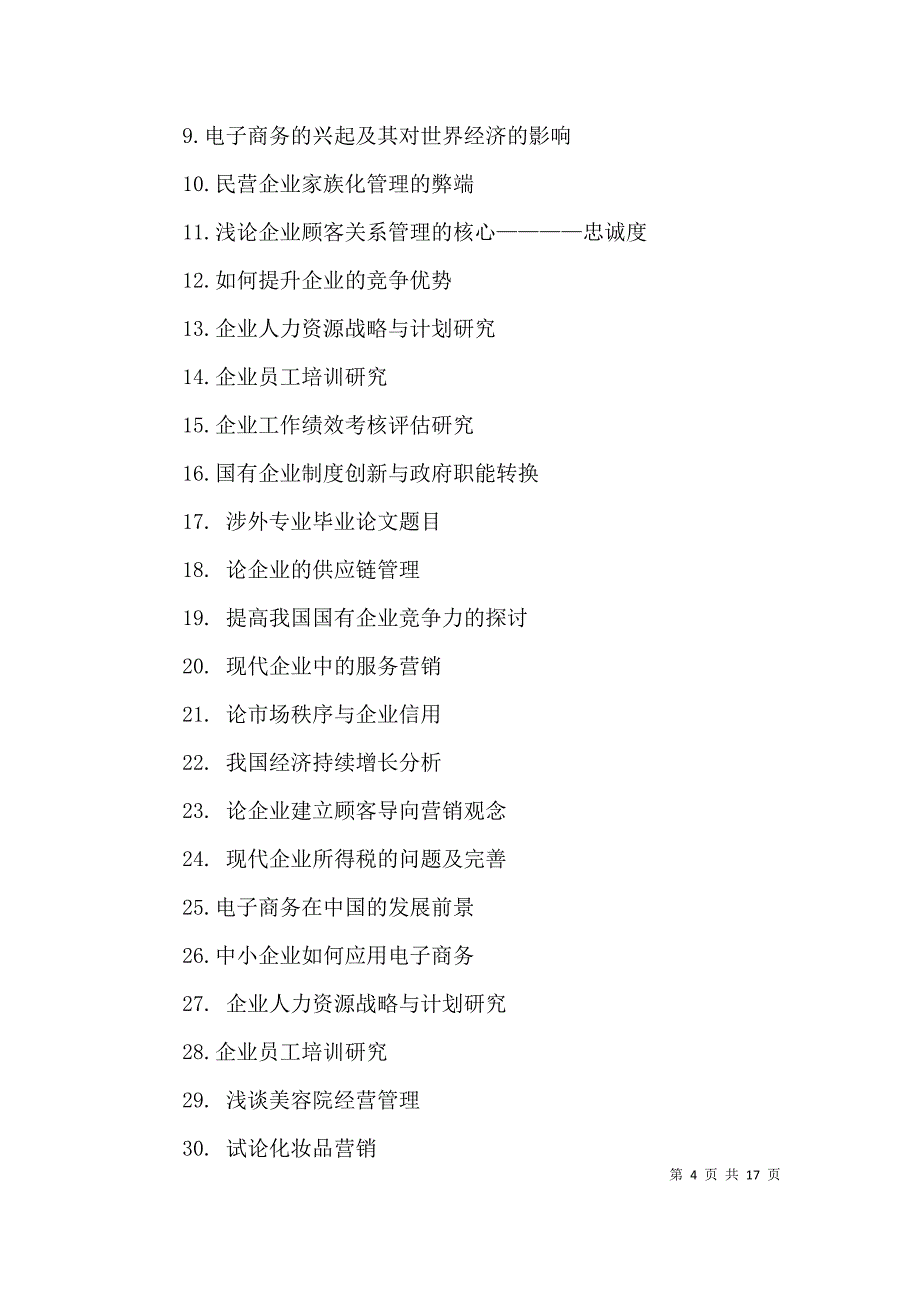 9.电子商务的兴起及其对世界经济的影响

10.民营企业家族化管理的弊端

11.浅论企业顾客关系管理的核心————忠诚度

12.如何提升企业的竞争优势

13.企业人力资源战略与计划研究

14.企业员工培训研究

15.企业工作绩效考核评估研究

16.国有企业制度创新与政府职能转换

17. 涉外专业毕业论文题目

18. 论企业的供应链管理

19. 提高我国国有企业竞争力的探讨

20. 现代企业中的服务营销

21. 论市场秩序与企业信用

22. 我国经济持续增长分析

23. 论企业建立顾客导向营销观念

24. 现代企业所得税的问题及完善

25.电子商务在中国的发展前景

26.中小企业如何应用电子商务

27. 企业人力资源战略与计划研究

28.企业员工培训研究

29. 浅谈美容院经营管理

30. 试论化妆品营销

第 4 页 共 17 页